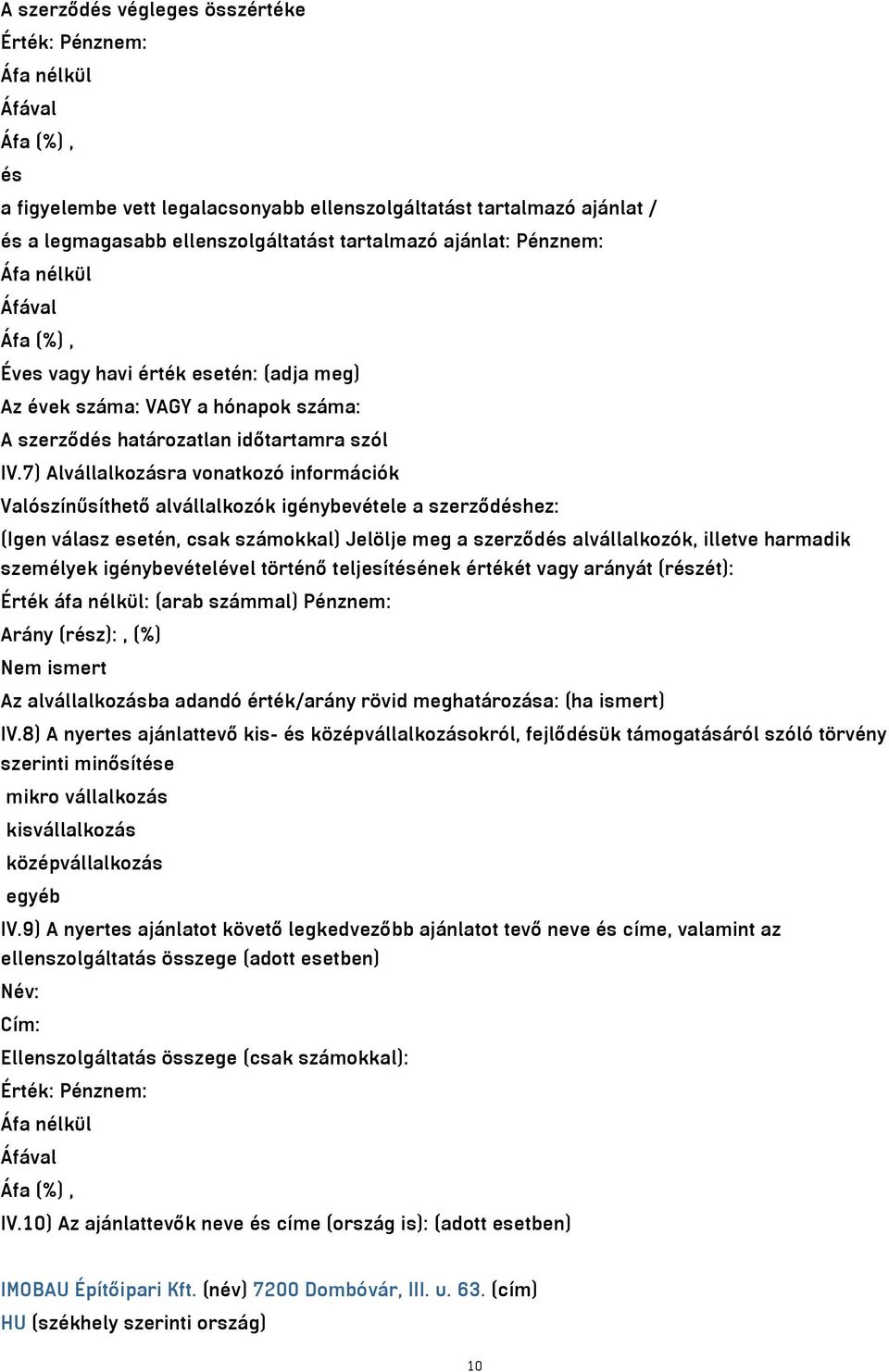 A szerződés végleges összértéke
Érték: Pénznem:
Áfa nélkül
Áfával
Áfa (%) ,
és
a figyelembe vett legalacsonyabb ellenszolgáltatást tartalmazó ajánlat /
és a legmagasabb ellenszolgáltatást tartalmazó ajánlat: Pénznem:
Áfa nélkül
Áfával
Áfa (%) ,
Éves vagy havi érték esetén: (adja meg)
Az évek száma: VAGY a hónapok száma:
A szerződés határozatlan időtartamra szól
IV.7) Alvállalkozásra vonatkozó információk
Valószínűsíthető alvállalkozók igénybevétele a szerződéshez:
(Igen válasz esetén, csak számokkal) Jelölje meg a szerződés alvállalkozók, illetve harmadik személyek igénybevételével történő teljesítésének értékét vagy arányát (részét):
Érték áfa nélkül: (arab számmal) Pénznem:
Arány (rész): , (%)
Nem ismert
Az alvállalkozásba adandó érték/arány rövid meghatározása: (ha ismert)
IV.8) A nyertes ajánlattevő kis- és középvállalkozásokról, fejlődésük támogatásáról szóló törvény szerinti minősítése
mikro vállalkozás
kisvállalkozás
középvállalkozás
egyéb
IV.9) A nyertes ajánlatot követő legkedvezőbb ajánlatot tevő neve és címe, valamint az ellenszolgáltatás összege (adott esetben)
Név:
Cím:
Ellenszolgáltatás összege (csak számokkal):
Érték: Pénznem:
Áfa nélkül
Áfával
Áfa (%) ,
IV.10) Az ajánlattevők neve és címe (ország is): (adott esetben)

IMOBAU Építőipari Kft. (név) 7200 Dombóvár, III. u. 63. (cím)
HU (székhely szerinti ország)

10